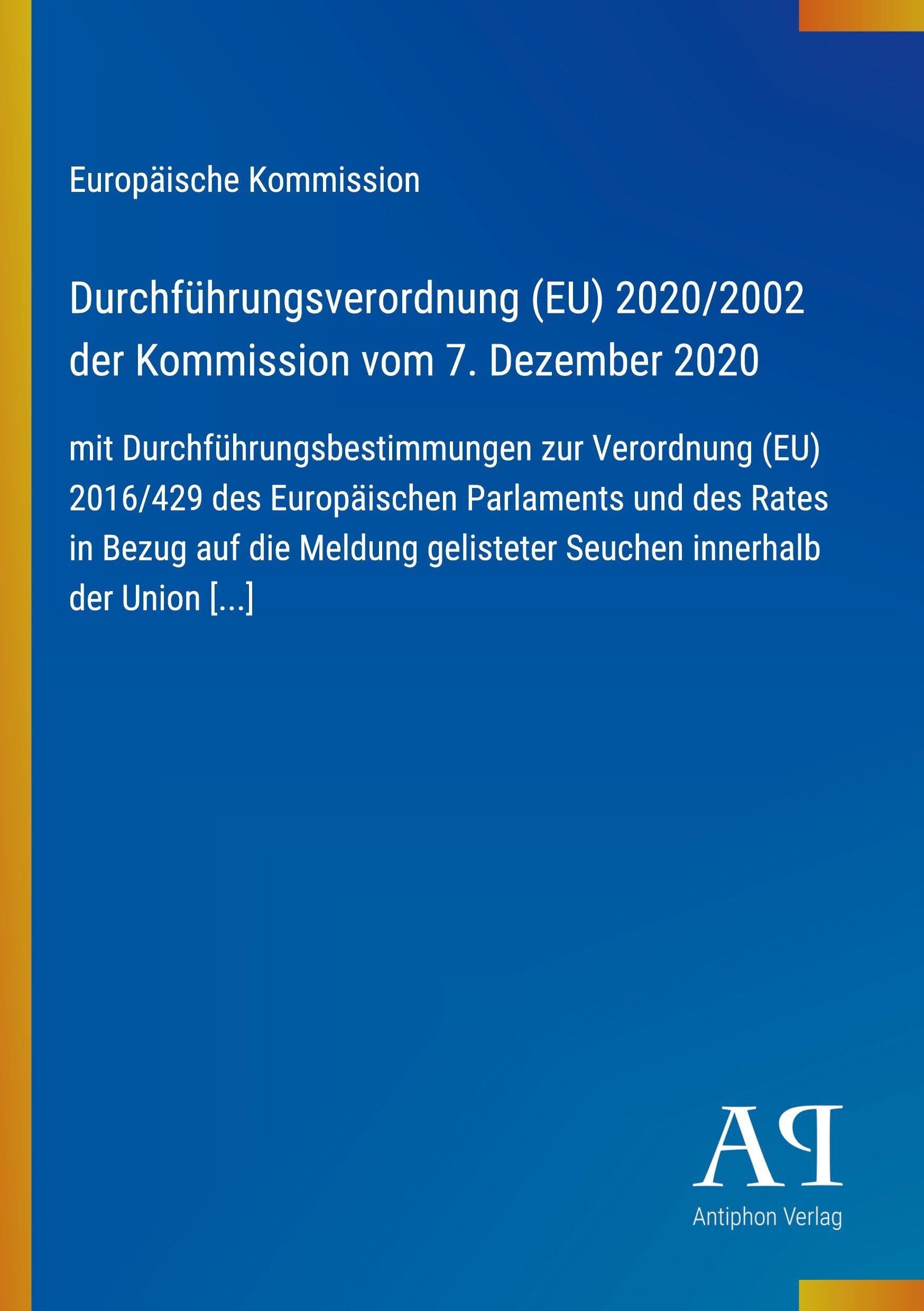 Europäische Kommission

Durchführungsverordnung (EU) 2020/2002 der Kommission vom 7. Dezember 2020

mit Durchführungsbestimmungen zur Verordnung (EU) 2016/429 des Europäischen Parlaments und des Rates in Bezug auf die Meldung gelisteter Seuchen innerhalb der Union [...]

AP

Antiphon Verlag